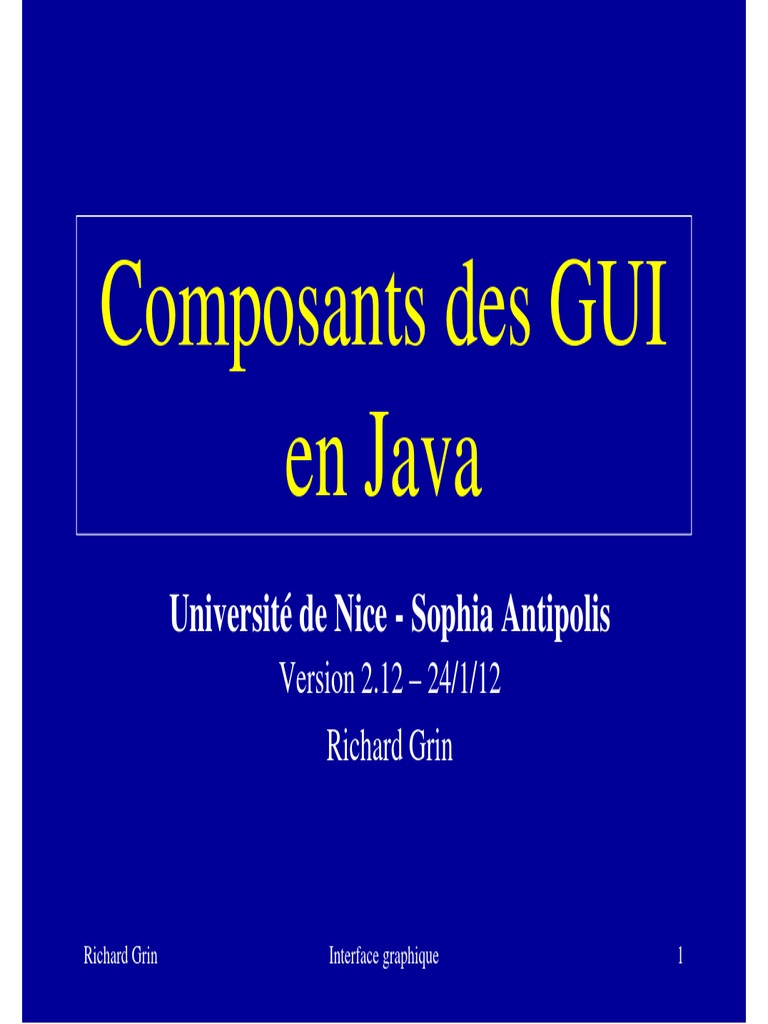 Composants des GUI en Java

Université de Nice - Sophia Antipolis

Version 2.12 – 24/1/12

Richard Grin

Richard Grin Interface graphique 1